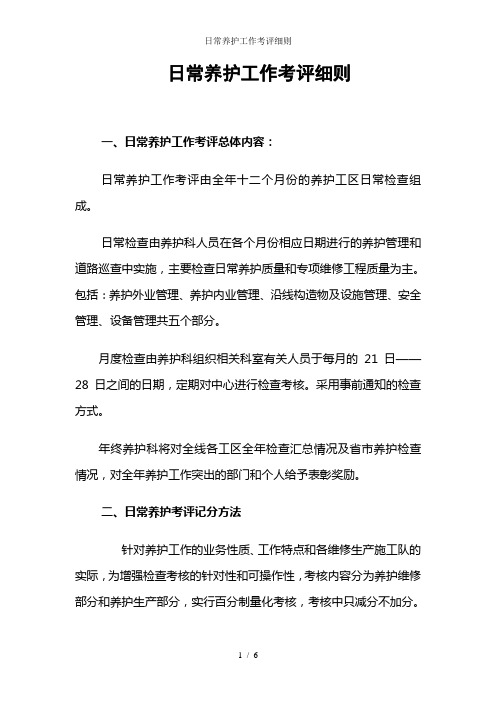 日常养护工作考评细则

日常养护工作考评细则

一、日常养护工作考评总体内容：

日常养护工作考评由全年十二个月份的养护工区日常检查组成。

日常检查由养护科人员在各个月份相应日期进行的养护管理和道路巡查中实施，主要检查日常养护质量和专项维修工程质量为主。包括：养护外业管理、养护内业管理、沿线构造物及设施管理、安全管理、设备管理共五个部分。

月度检查由养护科组织相关科室有关人员于每月的 21 日——28 日之间的日期，定期对中心进行检查考核。采用事前通知的检查方式。

年终养护科将对全线各工区全年检查汇总情况及省市养护检查情况，对全年养护工作突出的部门和个人给予表彰奖励。

二、日常养护考评记分方法

针对养护工作的业务性质、工作特点和各维修生产施工队的实际，为增强检查考核的针对性和可操作性，考核内容分为养护维修部分和养护生产部分，实行百分制量化考核，考核中只减分不加分。

1 / 6